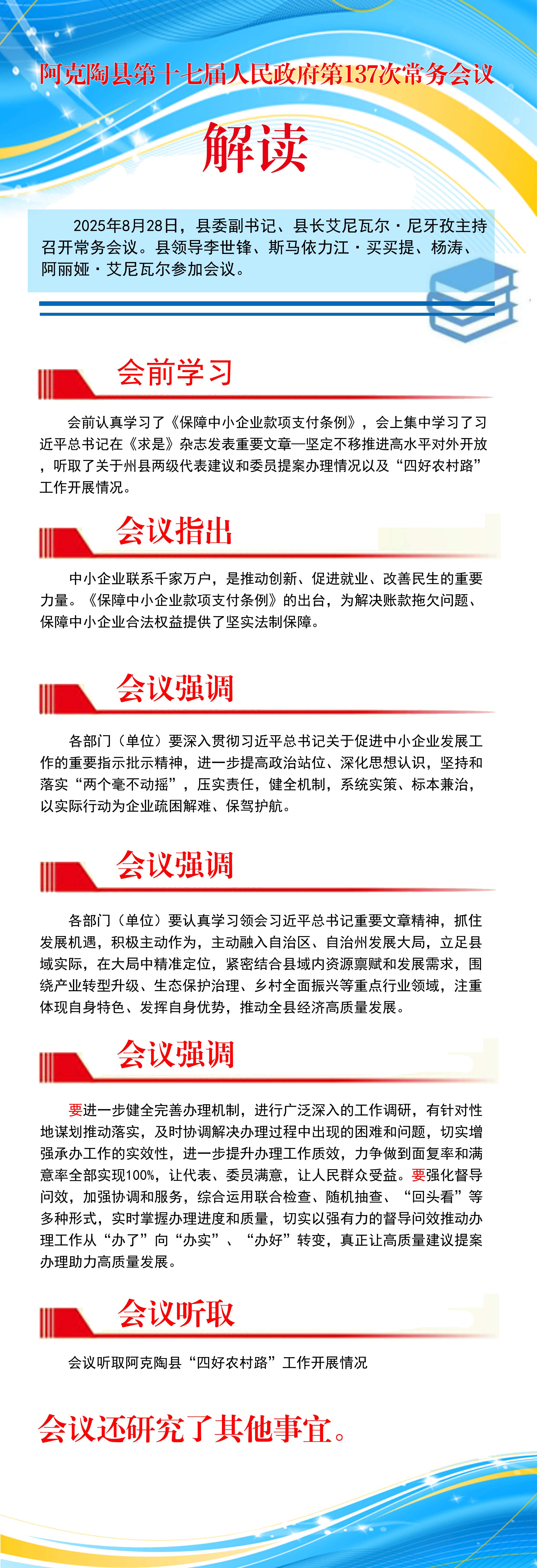 阿克陶县第十七届人民政府第137次常务会议

解读

2025年8月28日，县委副书记、县长艾尼瓦尔·尼牙孜主持召开常务会议。县领导李世锋、斯马依力江·买买提、杨涛、阿丽娅·艾尼瓦尔参加会议。

会前学习

会前认真学习了《保障中小企业款项支付条例》，会上集中学习了习近平总书记在《求是》杂志发表重要文章—坚定不移推进高水平对外开放，听取了关于州县两级代表建议和委员提案办理情况以及“四好农村路”工作开展情况。

会议指出

中小企业联系千家万户，是推动创新、促进就业、改善民生的重要力量。《保障中小企业款项支付条例》的出台，为解决账款拖欠问题、保障中小企业合法权益提供了坚实法制保障。

会议强调

各部门（单位）要深入贯彻习近平总书记关于促进中小企业发展工作的重要指示批示精神，进一步提高政治站位、深化思想认识，坚持和落实“两个毫不动摇”，压实责任，健全机制，系统实策、标本兼治，以实际行动为企业疏困解难、保驾护航。

会议强调

各部门（单位）要认真学习领会习近平总书记重要文章精神，抓住发展机遇，积极主动作为，主动融入自治区、自治州发展大局，立足县域实际，在大局中精准定位，紧密结合县域内资源禀赋和发展需求，围绕产业转型升级、生态保护治理、乡村全面振兴等重点行业领域，注重体现自身特色、发挥自身优势，推动全县经济高质量发展。

会议强调

要进一步健全完善办理机制，进行广泛深入的工作调研，有针对性地谋划推动落实，及时协调解决办理过程中出现的困难和问题，切实增强承办工作的实效性，进一步提升办理工作质效，力争做到面复率和满意率全部实现100%，让代表、委员满意，让人民群众受益。要强化督导问效，加强协调和服务，综合运用联合检查、随机抽查、“回头看”等多种形式，实时掌握办理进度和质量，切实以强有力的督导问效推动办理工作从“办了”向“办实”、“办好”转变，真正让高质量建议提案办理助力高质量发展。

会议听取

会议听取阿克陶县“四好农村路”工作开展情况

会议还研究了其他事宜。